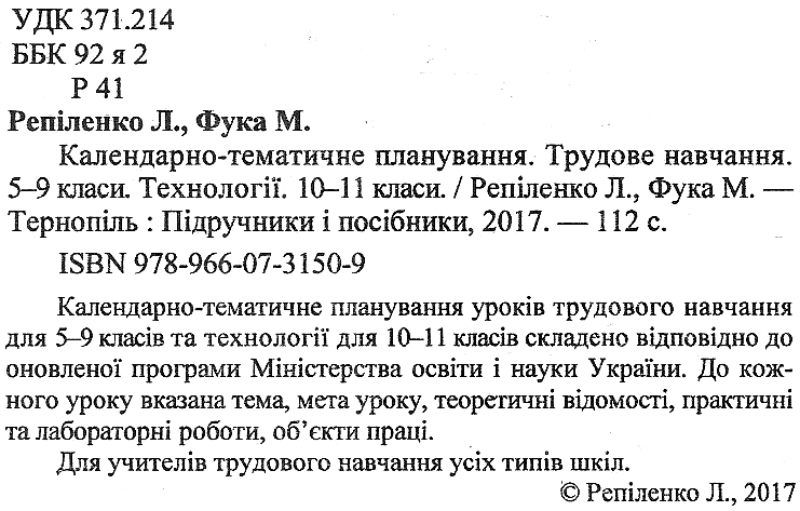 УДК 371.214
ББК 92 я 2
Р 41

Репіленко Л., Фука М.

Календарно-тематичне планування. Трудове навчання. 5–9 класи. Технології. 10–11 класи. / Репіленко Л., Фука М. — Тернопіль : Підручники і посібники, 2017. — 112 с.

ISBN 978-966-07-3150-9

Календарно-тематичне планування уроків трудового навчання для 5–9 класів та технології для 10–11 класів складено відповідно до оновленої програми Міністерства освіти і науки України. До кожного уроку вказана тема, мета уроку, теоретичні відомості, практичні та лабораторні роботи, об'єкти праці.

Для учителів трудового навчання усіх типів шкіл.

© Репіленко Л., 2017